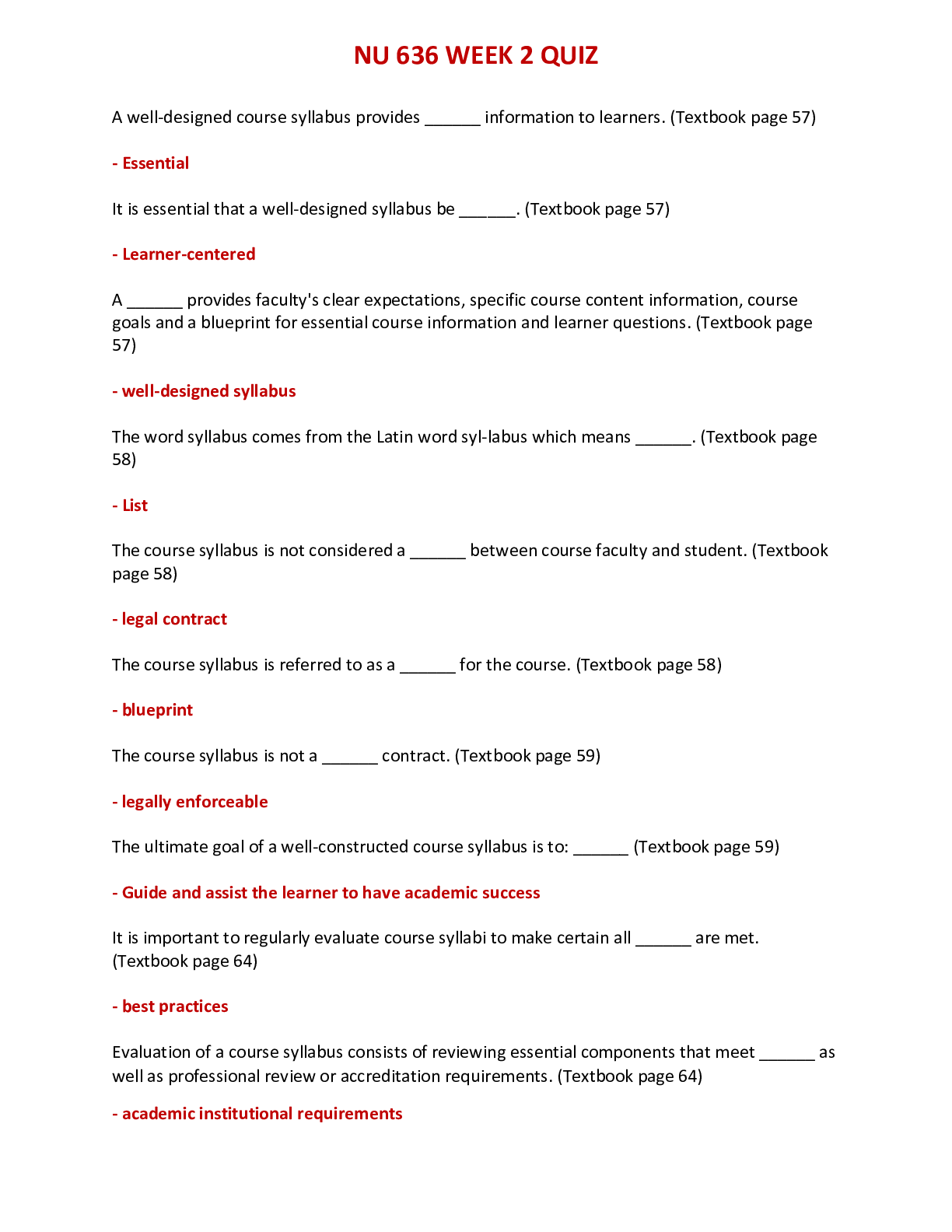 NU 636 WEEK 2 QUIZ

A well-designed course syllabus provides ____ information to learners. (Textbook page 57)

- Essential

It is essential that a well-designed syllabus be ____. (Textbook page 57)

- Learner-centered

A ____ provides faculty's clear expectations, specific course content information, course goals and a blueprint for essential course information and learner questions. (Textbook page 57)

- well-designed syllabus

The word syllabus comes from the Latin word syl-labus which means ____. (Textbook page 58)

- List

The course syllabus is not considered a ____ between course faculty and student. (Textbook page 58)

- legal contract

The course syllabus is referred to as a ____ for the course. (Textbook page 58)

- blueprint

The course syllabus is not a ____ contract. (Textbook page 59)

- legally enforceable

The ultimate goal of a well-constructed course syllabus is to: ____ (Textbook page 59)

- Guide and assist the learner to have academic success

It is important to regularly evaluate course syllabi to make certain all ____ are met. (Textbook page 64)

- best practices

Evaluation of a course syllabus consists of reviewing essential components that meet ____ as well as professional review or accreditation requirements. (Textbook page 64)

- academic institutional requirements